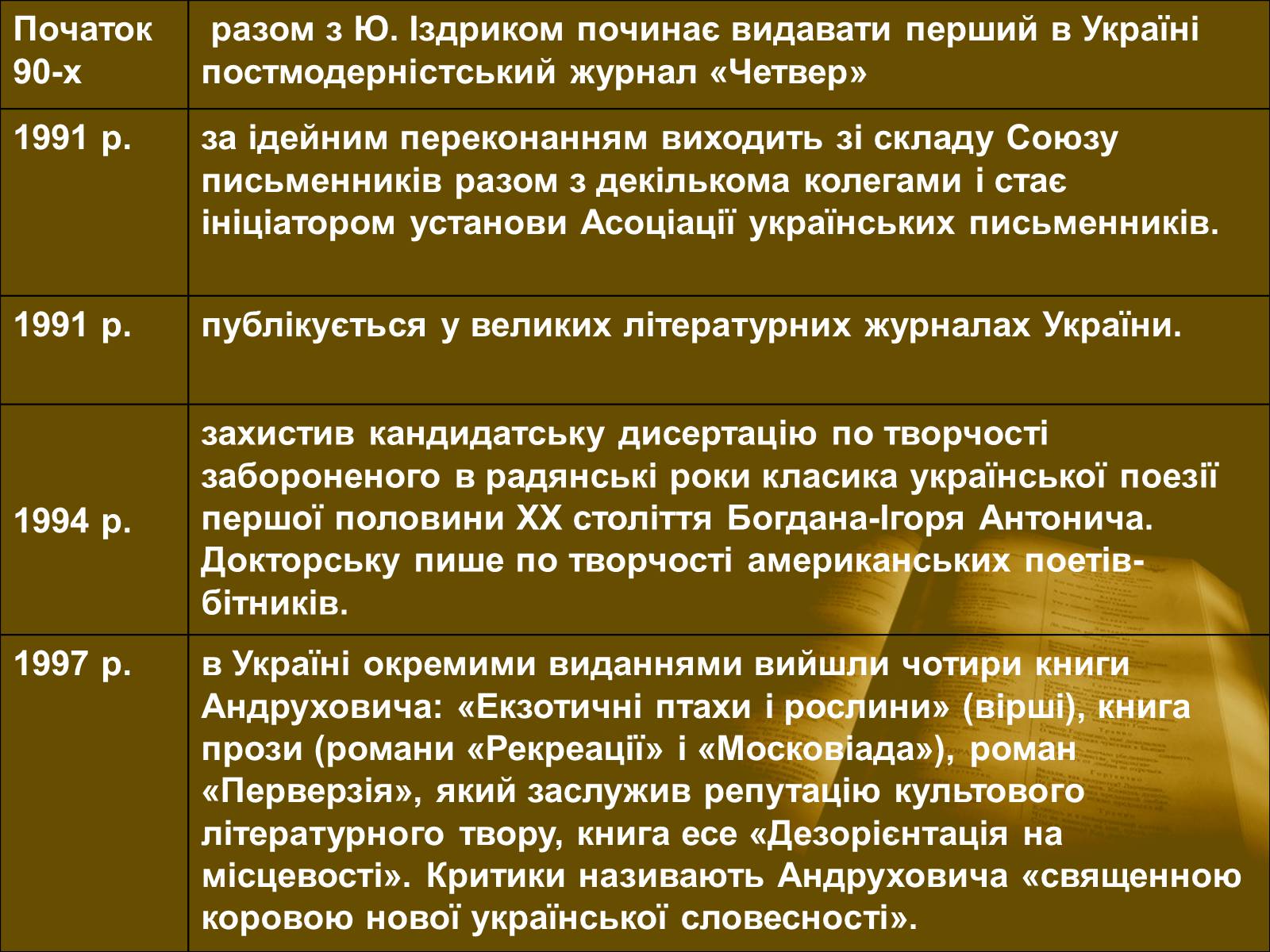 | Початок 90-х | разом з Ю. Іздриком починає видавати перший в Україні постмодерністський журнал «Четвер» |
|---|---|
| 1991 р. | за ідейним переконанням виходить зі складу Союзу письменників разом з декількома колегами і стає ініціатором установи Асоціації українських письменників. |
| 1991 р. | публікується у великих літературних журналах України. |
| 1994 р. | захистив кандидатську дисертацію по творчості забороненого в радянські роки класика української поезії першої половини XX століття Богдана-Ігоря Антонича. Докторську пише по творчості американських поетів-бітників. |
| 1997 р. | в Україні окремими виданнями вийшли чотири книги Андруховича: «Екзотичні птахи і рослини» (вірші), книга прози (романи «Рекреації» і «Московіада»), роман «Перверзія», який заслужив репутацію культового літературного твору, книга есе «Дезорієнтація на місцевості». Критики називають Андруховича «священною коровою нової української словесності». |